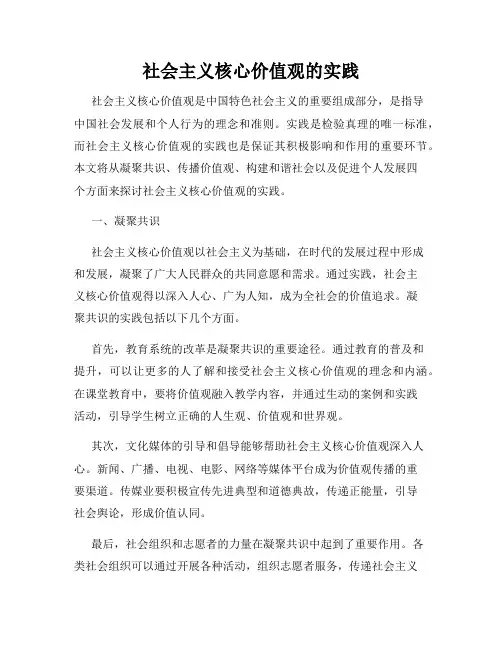 社会主义核心价值观的实践

社会主义核心价值观是中国特色社会主义的重要组成部分，是指导中国社会发展和个人行为的理念和准则。实践是检验真理的唯一标准，而社会主义核心价值观的实践也是保证其积极影响和作用的重要环节。本文将从凝聚共识、传播价值观、构建和谐社会以及促进个人发展四个方面来探讨社会主义核心价值观的实践。

一、凝聚共识

社会主义核心价值观以社会主义为基础，在时代的发展过程中形成和发展，凝聚了广大人民群众的共同意愿和需求。通过实践，社会主义核心价值观得以深入人心、广为人知，成为全社会的价值追求。凝聚共识的实践包括以下几个方面。

首先，教育系统的改革是凝聚共识的重要途径。通过教育的普及和提升，可以让更多的人了解和接受社会主义核心价值观的理念和内涵。在课堂教育中，要将价值观融入教学内容，并通过生动的案例和实践活动，引导学生树立正确的人生观、价值观和世界观。

其次，文化媒体的引导和倡导能够帮助社会主义核心价值观深入人心。新闻、广播、电视、电影、网络等媒体平台成为价值观传播的重要渠道。传媒业要积极宣传先进典型和道德典故，传递正能量，引导社会舆论，形成价值认同。

最后，社会组织和志愿者的力量在凝聚共识中起到了重要作用。各类社会组织可以通过开展各种活动，组织志愿者服务，传递社会主义